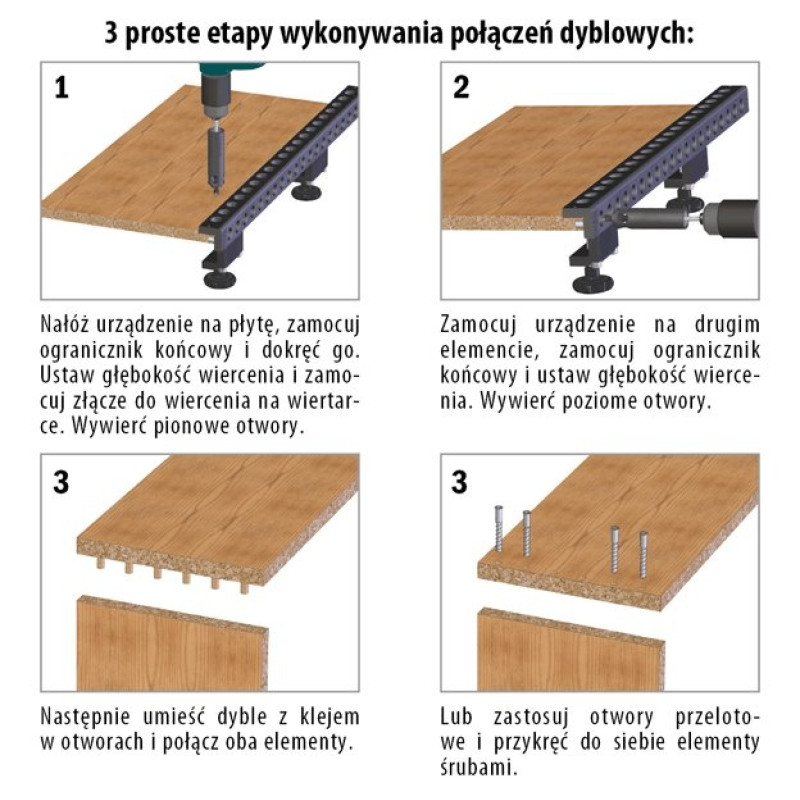 3 proste etapy wykonywania połączeń dyblowych:

1

Nałóż urządzenie na płytę, zamocuj ogranicznik końcowy i dokręć go. Ustaw głębokość wiercenia i zamocuj złącze do wiercenia na wiertarce. Wywierć pionowe otwory.

2

Zamocuj urządzenie na drugim elemencie, zamocuj ogranicznik końcowy i ustaw głębokość wiercenia. Wywierć poziome otwory.

3

Następnie umieść dyble z klejem w otworach i połącz oba elementy.

3

Lub zastosuj otwory przelotowe i przykręć do siebie elementy śrubami.